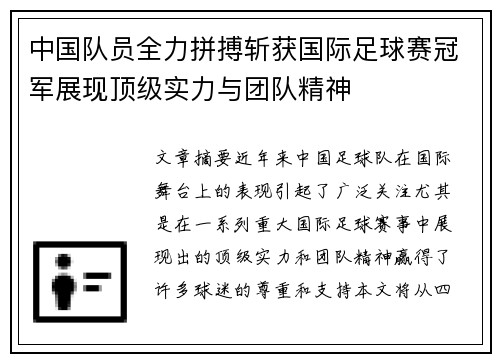 中国队员全力拼搏斩获国际足球赛冠军展现顶级实力与团队精神

文章摘要近年来中国足球队在国际舞台上的表现引起了广泛关注尤其是在一系列重大国际足球赛事中展现出的顶级实力和团队精神赢得了许多球迷的尊重和支持本文将从四